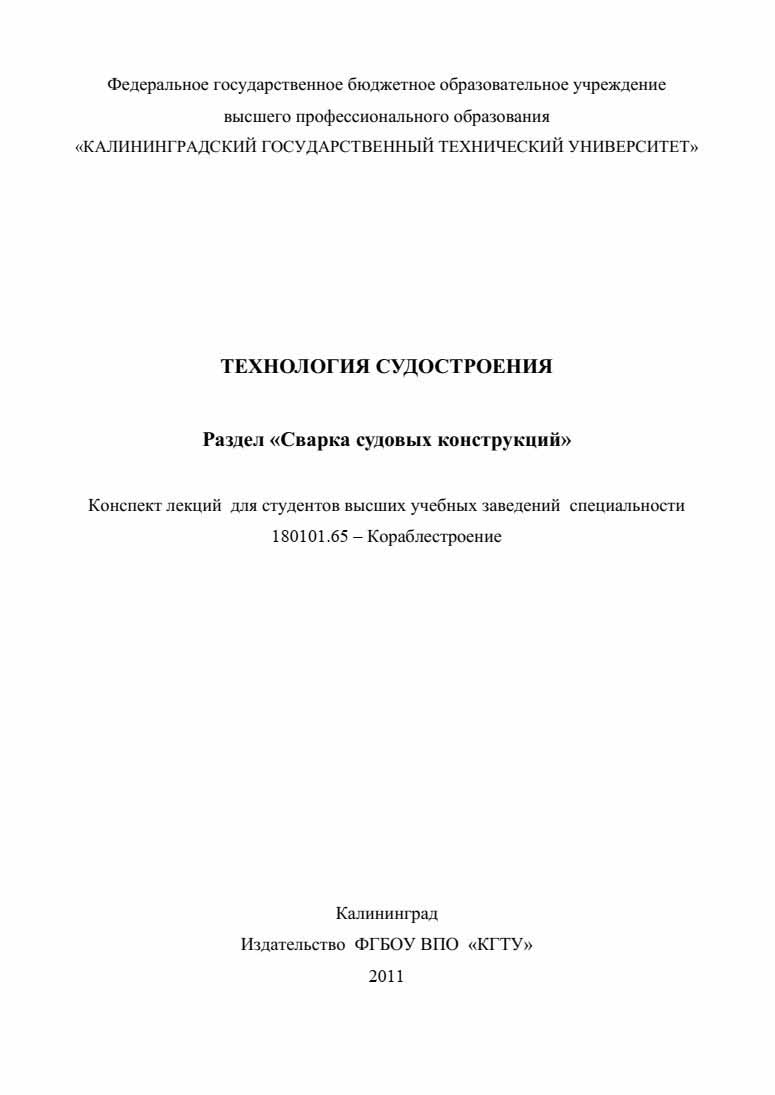 Федеральное государственное бюджетное образовательное учреждение
высшего профессионального образования
«КАЛИНИНГРАДСКИЙ ГОСУДАРСТВЕННЫЙ ТЕХНИЧЕСКИЙ УНИВЕРСИТЕТ»

ТЕХНОЛОГИЯ СУДОСТРОЕНИЯ

Раздел «Сварка судовых конструкций»

Конспект лекций для студентов высших учебных заведений специальности 180101.65 – Кораблестроение

Калининград
Издательство ФГБОУ ВПО «КГТУ»
2011